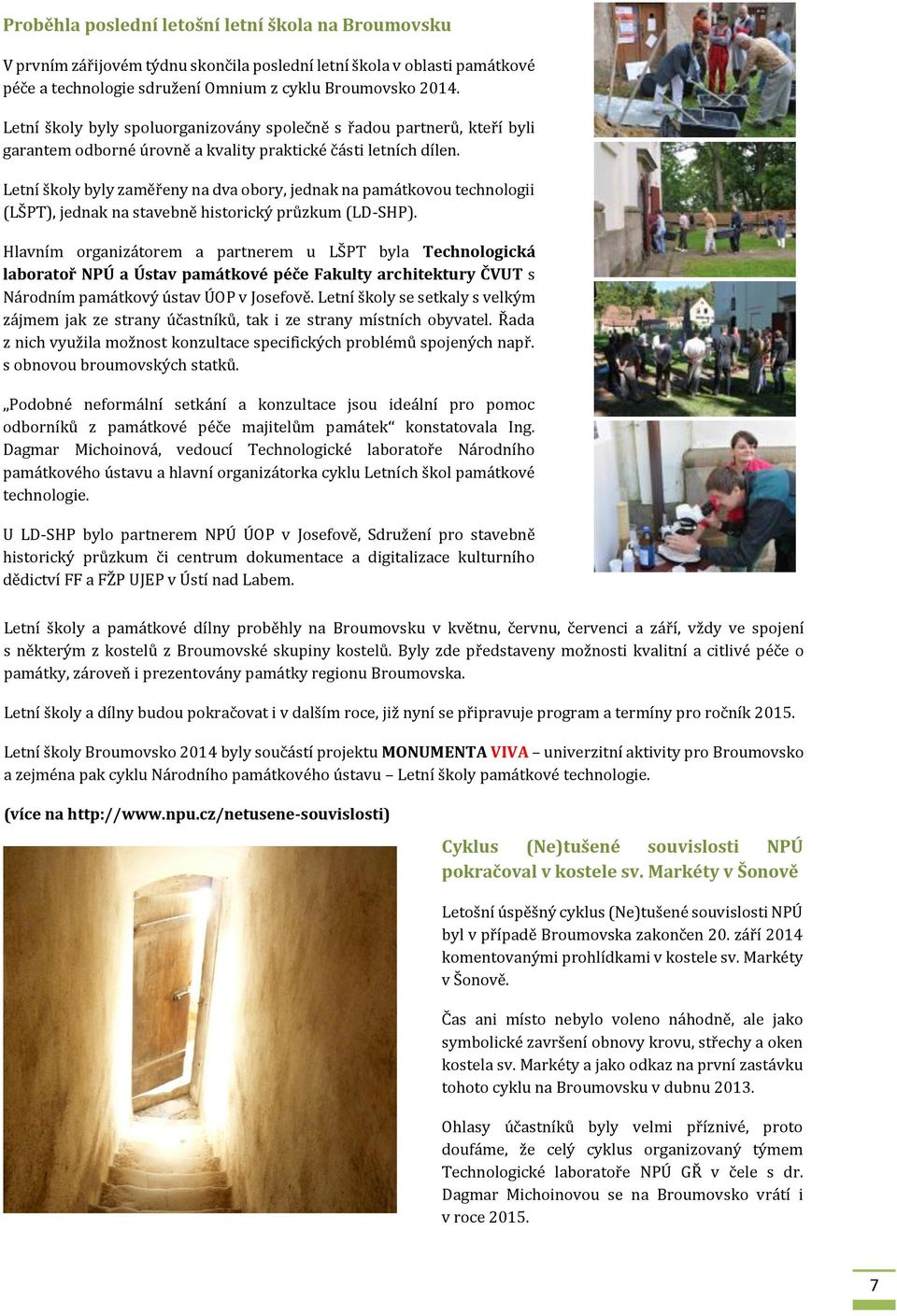 Proběhla poslední letošní letní škola na Broumovsku

V prvním zářijovém týdnu skončila poslední letní škola v oblasti památkové péče a technologie sdružení Omnium z cyklu Broumovsko 2014.

Letní školy byly spoluorganizovány společně s řadou partnerů, kteří byli garantem odborné úrovně a kvality praktické části letních dílen.

Letní školy byly zaměřeny na dva obory, jednak na památkovou technologii (LŠPT), jednak na stavebně historický průzkum (LD-SHP).

Hlavním organizátorem a partnerem u LŠPT byla Technologická laboratoř NPÚ a Ústav památkové péče Fakulty architektury ČVUT s Národním památkový ústav ÚOP v Josefově. Letní školy se setkaly s velkým zájmem jak ze strany účastníků, tak i ze strany místních obyvatel. Řada z nich využila možnost konzultace specifických problémů spojených např. s obnovou broumovských statků.

„Podobné neformální setkání a konzultace jsou ideální pro pomoc odborníků z památkové péče majitelům památek“ konstatovala Ing. Dagmar Michoinová, vedoucí Technologické laboratoře Národního památkového ústavu a hlavní organizátorka cyklu Letních škol památkové technologie.

U LD-SHP bylo partnerem NPÚ ÚOP v Josefově, Sdružení pro stavebně historický průzkum či centrum dokumentace a digitalizace kulturního dědictví FF a FŽP UJEP v Ústí nad Labem.

Letní školy a památkové dílny proběhly na Broumovsku v květnu, červnu, červenci a září, vždy ve spojení s některým z kostelů z Broumovské skupiny kostelů. Byly zde představeny možnosti kvalitní a citlivé péče o památky, zároveň i prezentovány památky regionu Broumovska.

Letní školy a dílny budou pokračovat i v dalším roce, již nyní se připravuje program a termíny pro ročník 2015.

Letní školy Broumovsko 2014 byly součástí projektu MONUMENTA VIVA – univerzitní aktivity pro Broumovsko a zejména pak cyklu Národního památkového ústavu – Letní školy památkové technologie.

(více na http://www.npu.cz/netusene-souvislosti)

Cyklus (Ne)tušené souvislosti NPÚ pokračoval v kostele sv. Markéty v Šonově

Letošní úspěšný cyklus (Ne)tušené souvislosti NPÚ byl v případě Broumovska zakončen 20. září 2014 komentovanými prohlídkami v kostele sv. Markéty v Šonově.

Čas ani místo nebylo voleno náhodně, ale jako symbolické završení obnovy krovu, střechy a oken kostela sv. Markéty a jako odkaz na první zastávku tohoto cyklu na Broumovsku v dubnu 2013.

Ohlasy účastníků byly velmi příznivé, proto doufáme, že celý cyklus organizovaný týmem Technologické laboratoře NPÚ GŘ v čele s dr. Dagmar Michoinovou se na Broumovsko vrátí i v roce 2015.

7